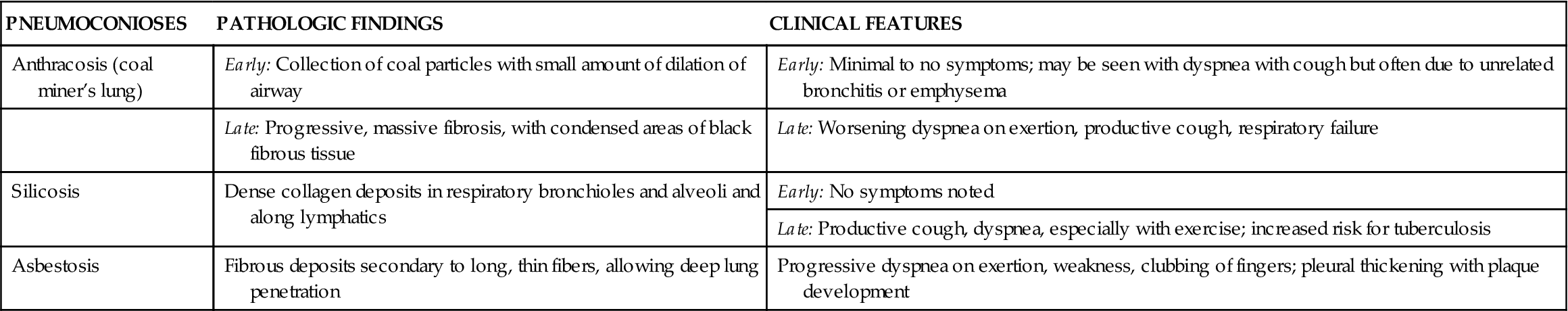 | PNEUMOCONIOSES | PATHOLOGIC FINDINGS | CLINICAL FEATURES |
|---|---|---|
| Anthracosis (coal miner's lung) | Early: Collection of coal particles with small amount of dilation of airway | Early: Minimal to no symptoms; may be seen with dyspnea with cough but often due to unrelated bronchitis or emphysema |
| | Late: Progressive, massive fibrosis, with condensed areas of black fibrous tissue | Late: Worsening dyspnea on exertion, productive cough, respiratory failure |
| Silicosis | Dense collagen deposits in respiratory bronchioles and alveoli and along lymphatics | Early: No symptoms noted |
| | | Late: Productive cough, dyspnea, especially with exercise; increased risk for tuberculosis |
| Asbestosis | Fibrous deposits secondary to long, thin fibers, allowing deep lung penetration | Progressive dyspnea on exertion, weakness, clubbing of fingers; pleural thickening with plaque development |